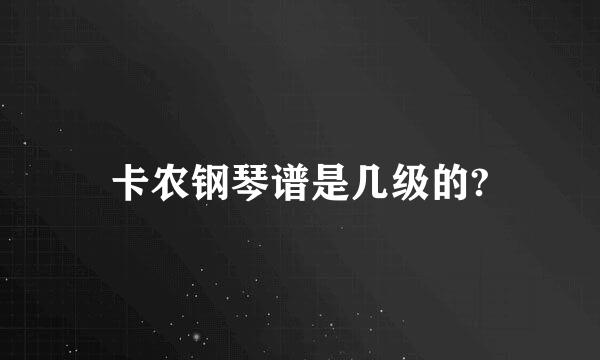 卡农钢琴谱是几级的?